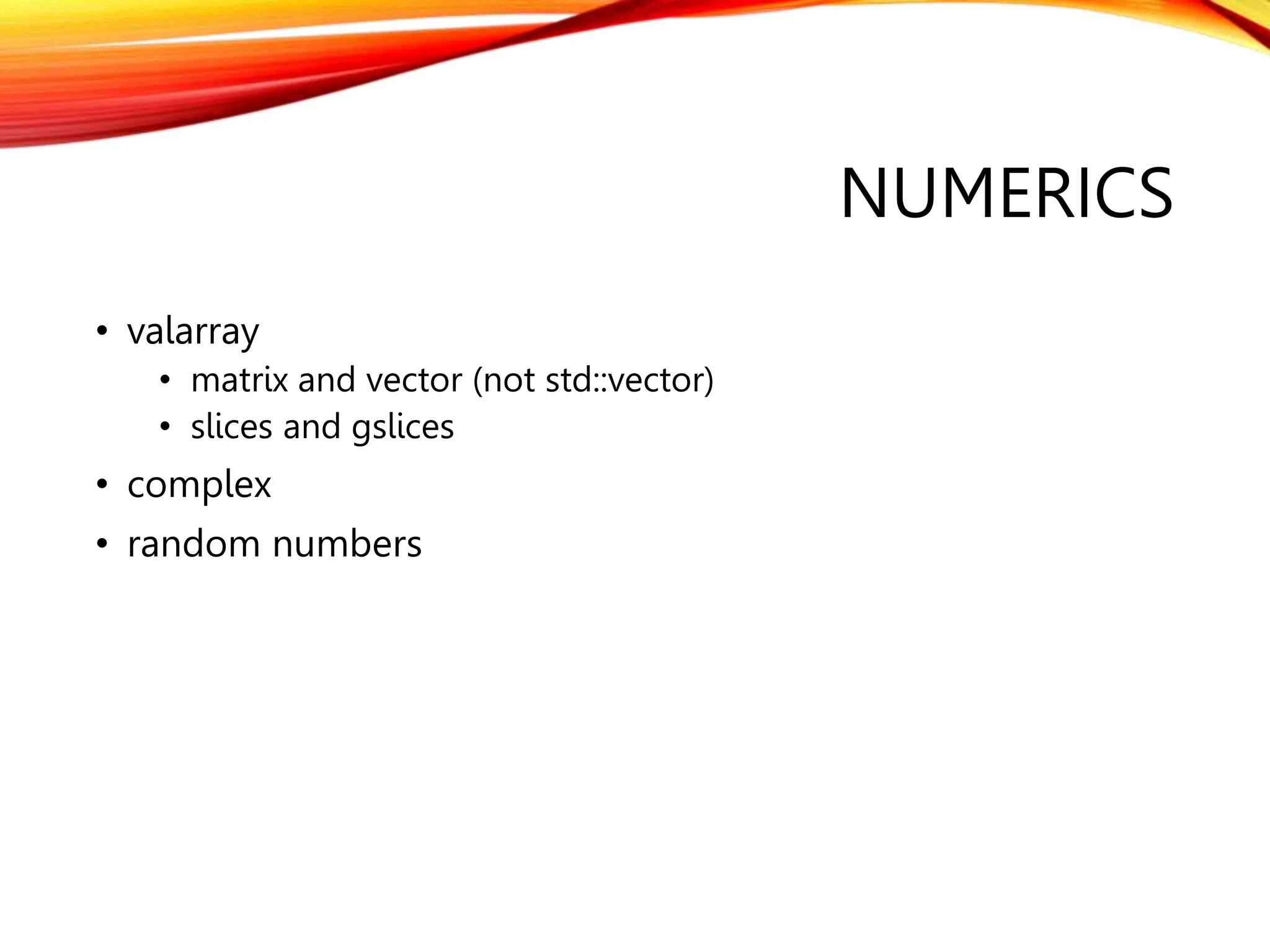 NUMERICS

• valarray
  • matrix and vector (not std::vector)
  • slices and gslices
• complex
• random numbers